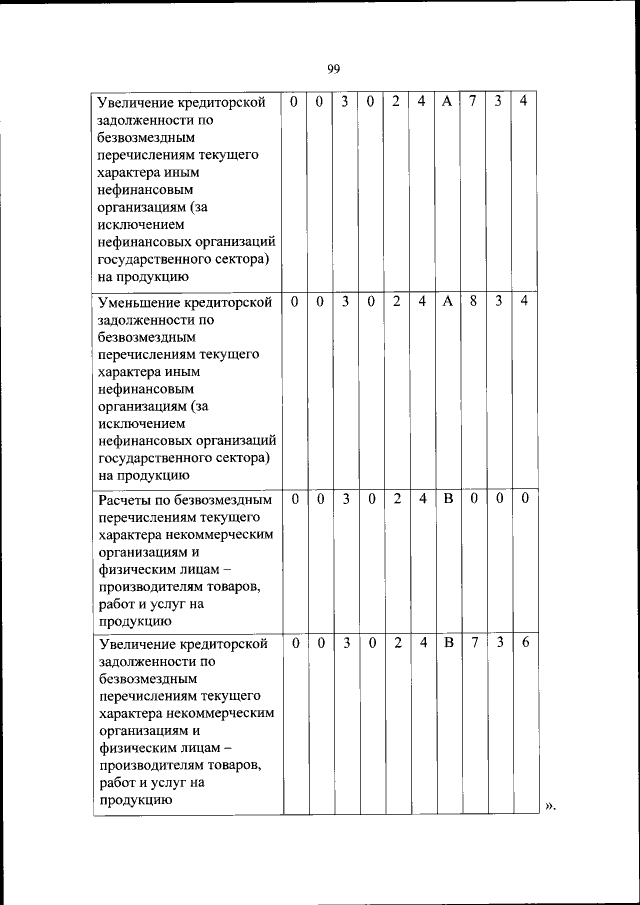 99

| | | | | | | | | | | |
|---|---|---|---|---|---|---|---|---|---|---|
| Увеличение кредиторской задолженности по безвозмездным перечислениям текущего характера иным нефинансовым организациям (за исключением нефинансовых организаций государственного сектора) на продукцию | 0 | 0 | 3 | 0 | 2 | 4 | А | 7 | 3 | 4 |
| Уменьшение кредиторской задолженности по безвозмездным перечислениям текущего характера иным нефинансовым организациям (за исключением нефинансовых организаций государственного сектора) на продукцию | 0 | 0 | 3 | 0 | 2 | 4 | А | 8 | 3 | 4 |
| Расчеты по безвозмездным перечислениям текущего характера некоммерческим организациям и физическим лицам – производителям товаров, работ и услуг на продукцию | 0 | 0 | 3 | 0 | 2 | 4 | В | 0 | 0 | 0 |
| Увеличение кредиторской задолженности по безвозмездным перечислениям текущего характера некоммерческим организациям и физическим лицам – производителям товаров, работ и услуг на продукцию | 0 | 0 | 3 | 0 | 2 | 4 | В | 7 | 3 | 6 |

».